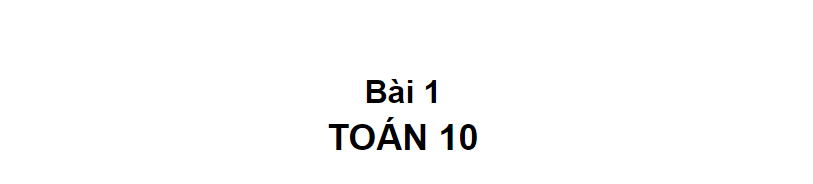 Bài 1
TOÁN 10